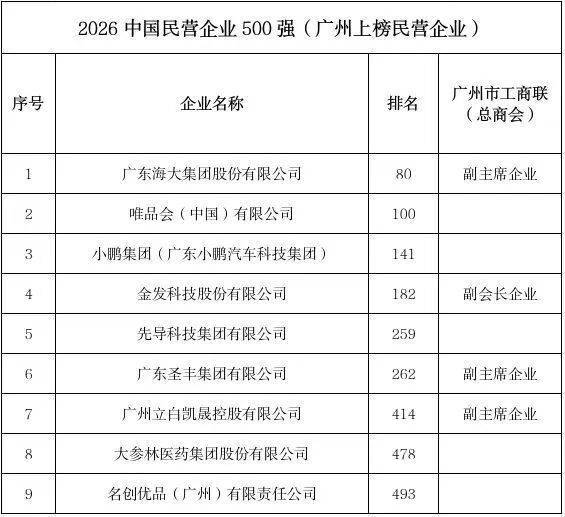 2026 中国民营企业 500 强（广州上榜民营企业）

| 序号 | 企业名称 | 排名 | 广州市工商联（总商会） |
|---|---|---|---|
| 1 | 广东海大集团股份有限公司 | 80 | 副主席企业 |
| 2 | 唯品会（中国）有限公司 | 100 | |
| 3 | 小鹏集团（广东小鹏汽车科技集团） | 141 | |
| 4 | 金发科技股份有限公司 | 182 | 副会长企业 |
| 5 | 先导科技集团有限公司 | 259 | |
| 6 | 广东圣丰集团有限公司 | 262 | 副主席企业 |
| 7 | 广州立白凯晟控股有限公司 | 414 | 副主席企业 |
| 8 | 大参林医药集团股份有限公司 | 478 | |
| 9 | 名创优品（广州）有限责任公司 | 493 | |